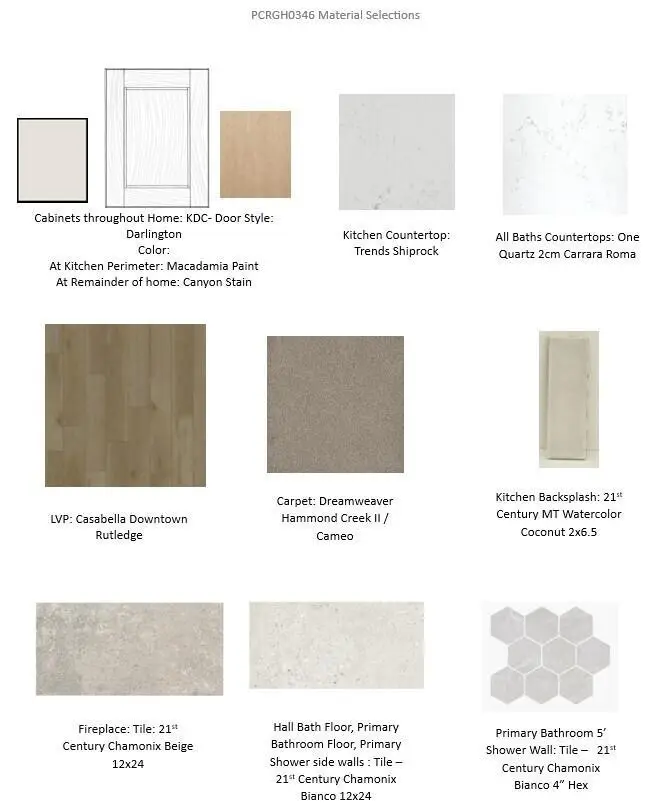 PCRGH0346 Material Selections

Cabinets throughout Home: KDC- Door Style: Darlington
Color:
At Kitchen Perimeter: Macadamia Paint
At Remainder of home: Canyon Stain

Kitchen Countertop: Trends Shiprock

All Baths Countertops: One Quartz 2cm Carrara Roma

LVP: Casabella Downtown Rutledge

Carpet: Dreamweaver Hammond Creek II / Cameo

Kitchen Backsplash: 21$^{st}$ Century MT Watercolor Coconut 2x6.5

Fireplace: Tile: 21$^{st}$ Century Chamonix Beige 12x24

Hall Bath Floor, Primary Bathroom Floor, Primary Shower side walls : Tile – 21$^{st}$ Century Chamonix Bianco 12x24

Primary Bathroom 5' Shower Wall: Tile – 21$^{st}$ Century Chamonix Bianco 4" Hex